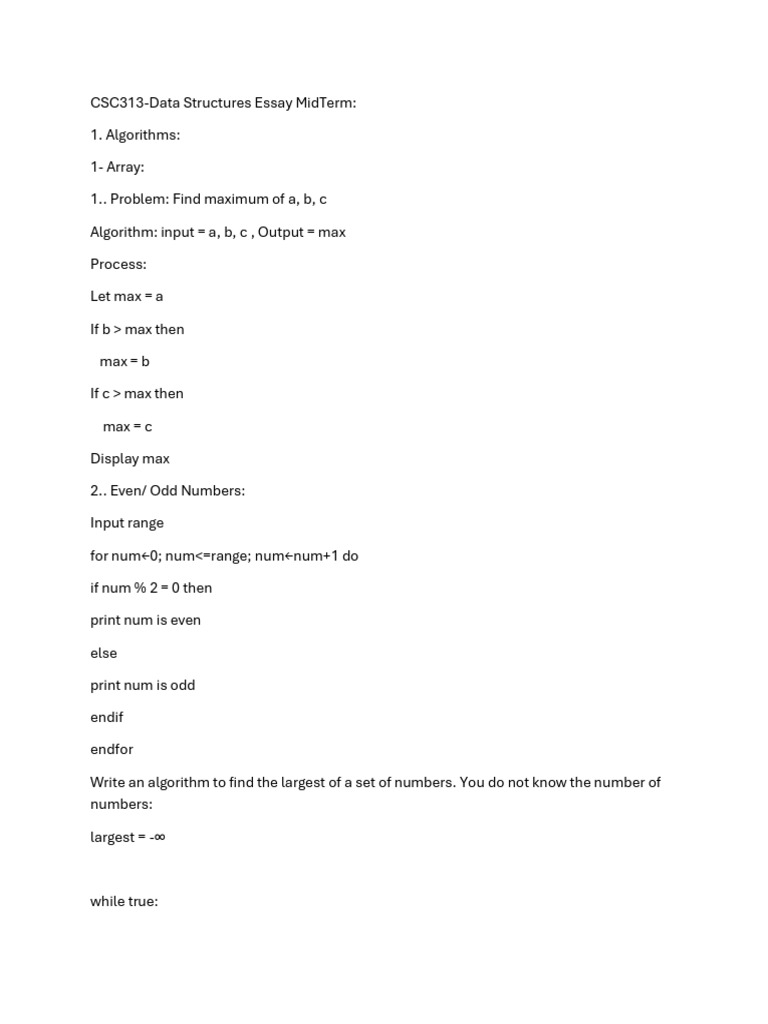 CSC313-Data Structures Essay MidTerm:

1. Algorithms:

1- Array:

1.. Problem: Find maximum of a, b, c

Algorithm: input = a, b, c , Output = max

Process:

Let max = a

If b > max then

max = b

If c > max then

max = c

Display max

2.. Even/ Odd Numbers:

Input range

for num←0; num<=range; num←num+1 do

if num % 2 = 0 then

print num is even

else

print num is odd

endif

endfor

Write an algorithm to find the largest of a set of numbers. You do not know the number of numbers:

largest = -∞

while true: